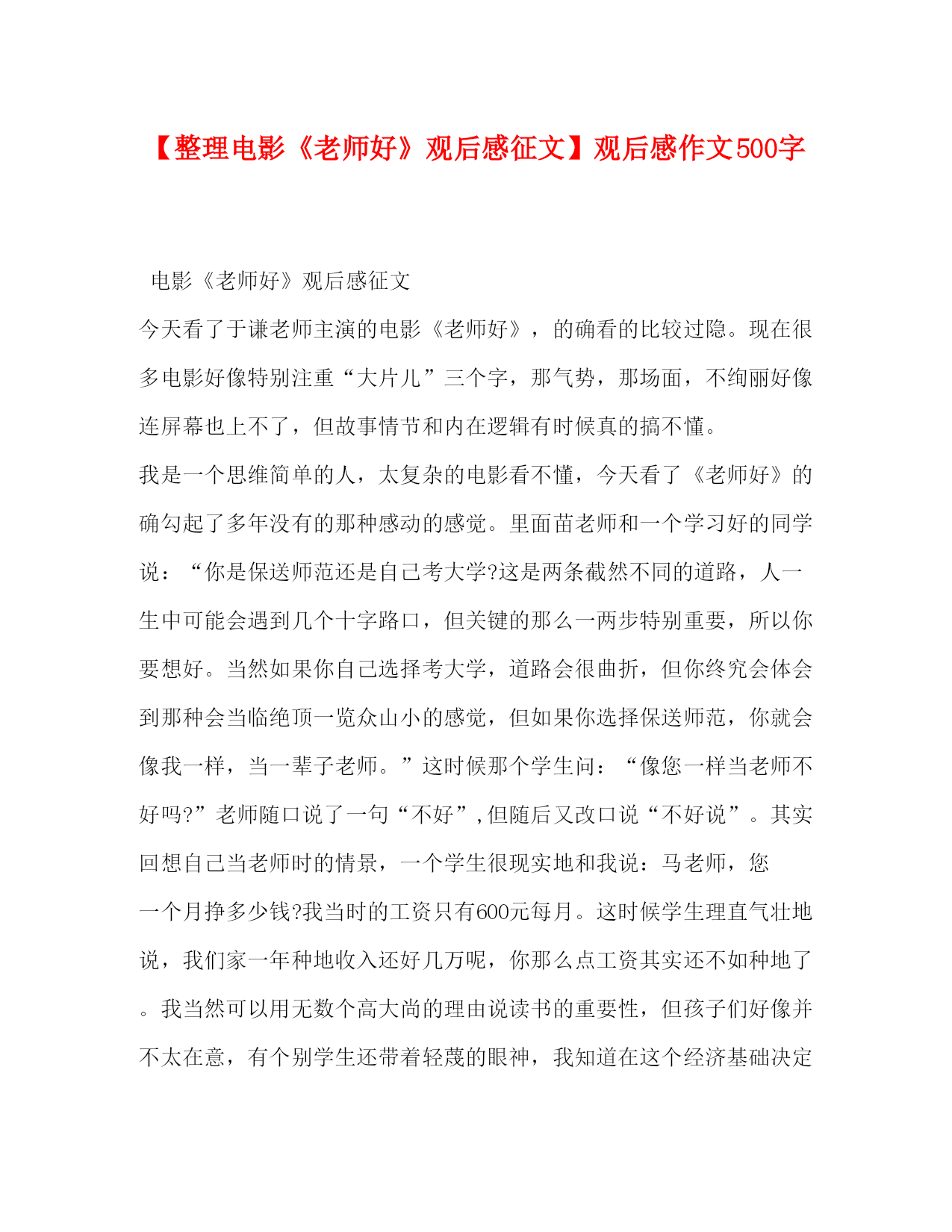 【整理电影《老师好》观后感征文】观后感作文500字

电影《老师好》观后感征文

今天看了于谦老师主演的电影《老师好》，的确看的比较过隐。现在很多电影好像特别注重“大片儿”三个字，那气势，那场面，不绚丽好像连屏幕也上不了，但故事情节和内在逻辑有时候真的搞不懂。

我是一个思维简单的人，太复杂的电影看不懂，今天看了《老师好》的确勾起了多年没有的那种感动的感觉。里面苗老师和一个学习好的同学说：“你是保送师范还是自己考大学?这是两条截然不同的道路，人一生中可能会遇到几个十字路口，但关键的那么一两步特别重要，所以你要想好。当然如果你自己选择考大学，道路会很曲折，但你终究会体会到那种会当临绝顶一览众山小的感觉，但如果你选择保送师范，你就会像我一样，当一辈子老师。”这时候那个学生问：“像您一样当老师不好吗?”老师随口说了一句“不好”,但随后又改口说“不好说”。其实回想自己当老师时的情景，一个学生很现实地和我说：马老师，您一个月挣多少钱?我当时的工资只有600元每月。这时候学生理直气壮地说，我们家一年种地收入还好几万呢，你那么点工资其实还不如种地了。我当然可以用无数个高大尚的理由说读书的重要性，但孩子们好像并不太在意，有个别学生还带着轻蔑的眼神，我知道在这个经济基础决定